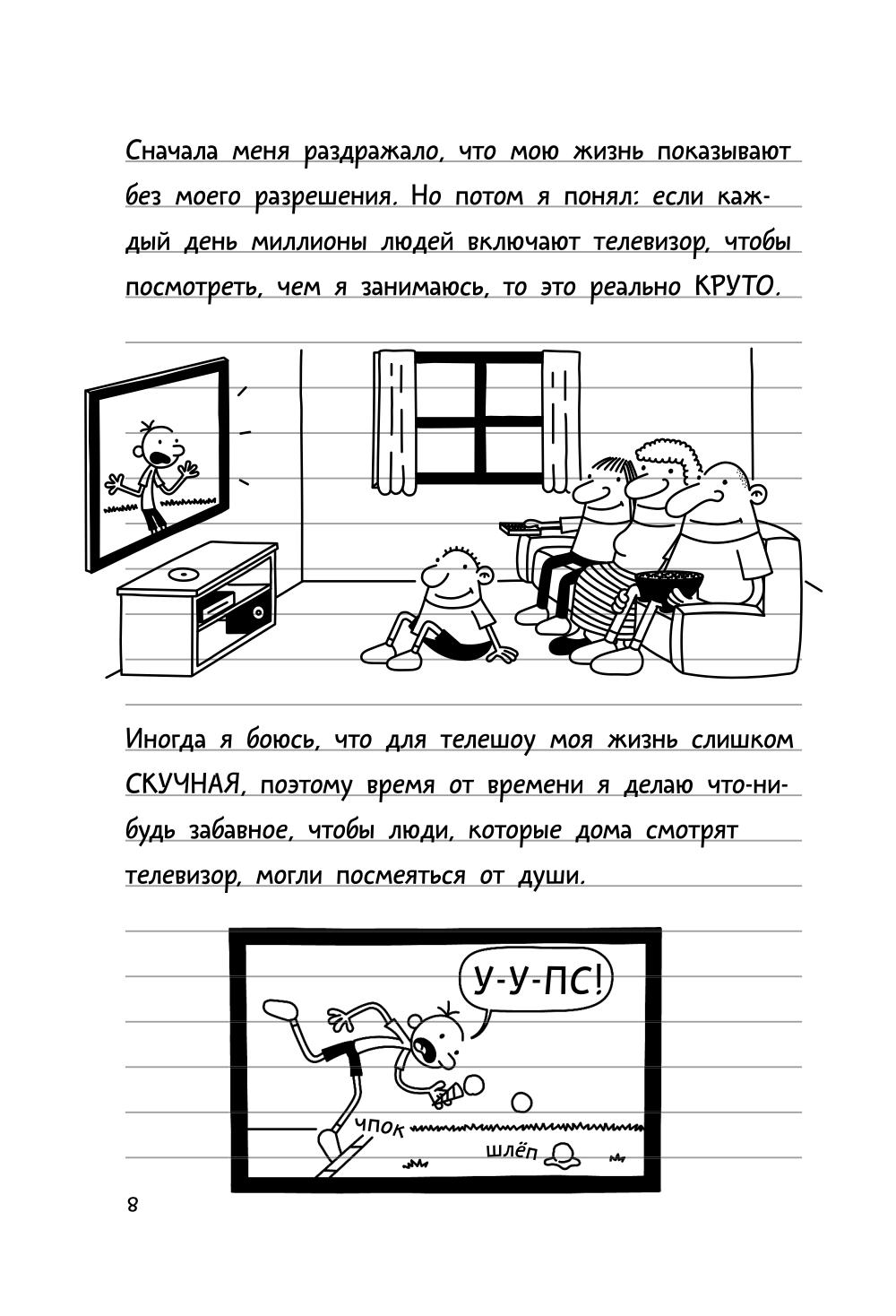 Сначала меня раздражало, что мою жизнь показывают без моего разрешения. Но потом я понял: если каждый день миллионы людей включают телевизор, чтобы посмотреть, чем я занимаюсь, то это реально КРУТО.

Иногда я боюсь, что для телешоу моя жизнь слишком СКУЧНАЯ, поэтому время от времени я делаю что-нибудь забавное, чтобы люди, которые дома смотрят телевизор, могли посмеяться от души.

У-У-ПС!

ЧПОК

ШЛЁП

8